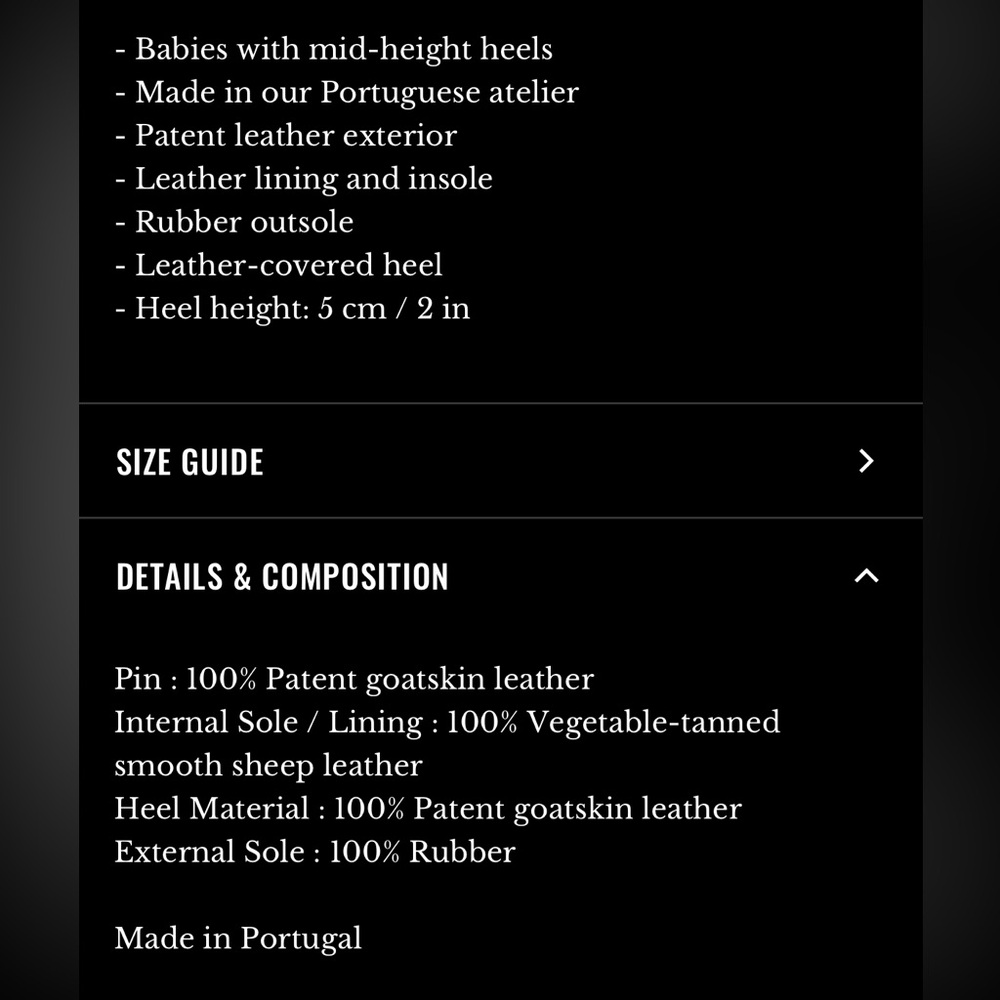 - Babies with mid-height heels
- Made in our Portuguese atelier
- Patent leather exterior
- Leather lining and insole
- Rubber outsole
- Leather-covered heel
- Heel height: 5 cm / 2 in

SIZE GUIDE

DETAILS & COMPOSITION

Pin : 100% Patent goatskin leather
Internal Sole / Lining : 100% Vegetable-tanned smooth sheep leather
Heel Material : 100% Patent goatskin leather
External Sole : 100% Rubber

Made in Portugal